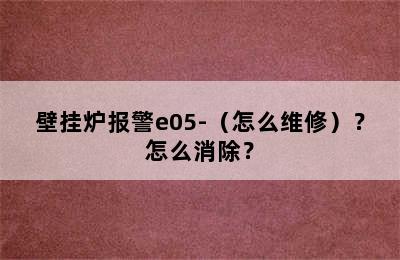 壁挂炉报警e05-（怎么维修）？怎么消除？